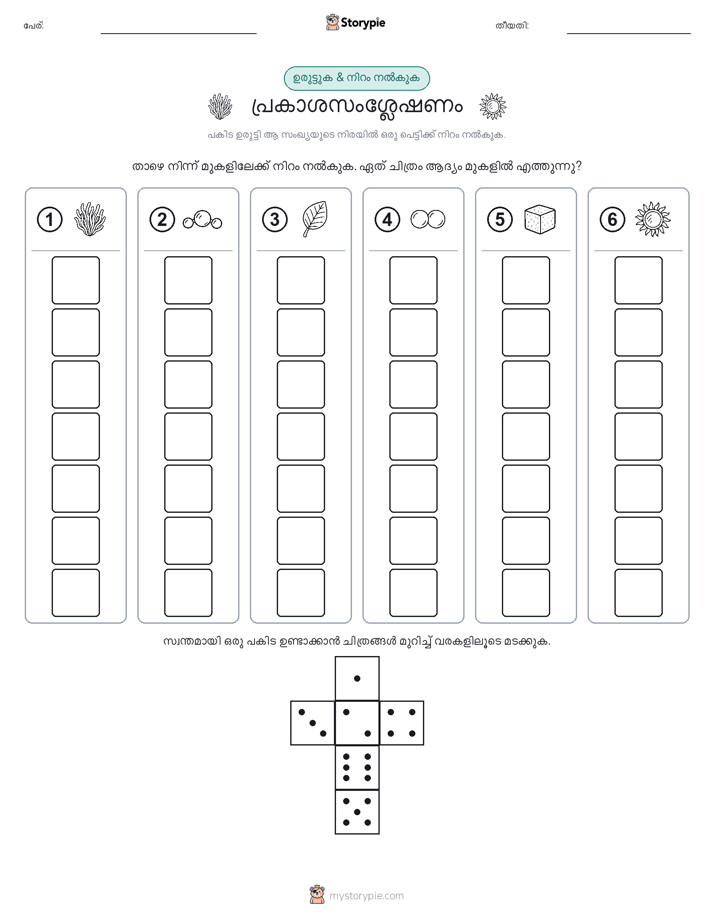 പേര്: Storypie തീയതി:

ഉരുട്ടുക & നിറം നൽകുക

പ്രകാശസംശ്ലേഷണം

പകിട ഉരുട്ടി ആ സംഖ്യയുടെ നിരയിൽ ഒരു പെട്ടിക്ക് നിറം നൽകുക.

താഴെ നിന്ന് മുകളിലേക്ക് നിറം നൽകുക. ഏത് ചിത്രം ആദ്യം മുകളിൽ എത്തുന്നു?

1 2 3 4 5 6

സ്വന്തമായി ഒരു പകിട ഉണ്ടാക്കാൻ ചിത്രങ്ങൾ മുറിച്ച് വരകളിലൂടെ മടക്കുക.

mystorypie.com